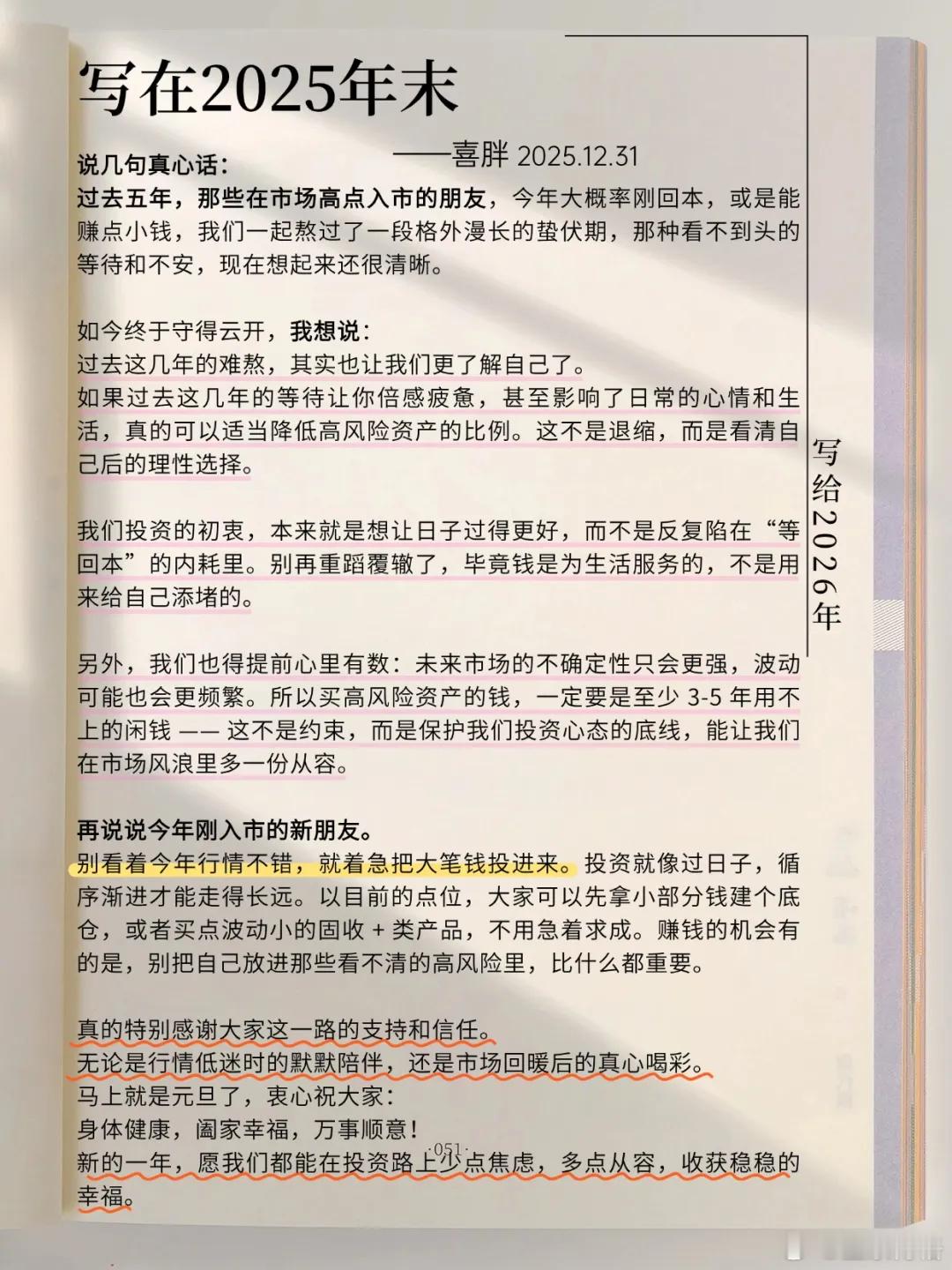 写在2025年末

——喜胖 2025.12.31

说几句真心话：
过去五年，那些在市场高点入市的朋友，今年大概率刚回本，或是能赚点小钱，我们一起熬过了一段格外漫长的蛰伏期，那种看不到头的等待和不安，现在想起来还很清晰。

如今终于守得云开，我想说：
过去这几年的难熬，其实也让我们更了解自己了。
如果过去这几年的等待让你倍感疲惫，甚至影响了日常的心情和生活，真的可以适当降低高风险资产的比例。这不是退缩，而是看清自己后的理性选择。

我们投资的初衷，本来就是想让日子过得更好，而不是反复陷在“等回本”的内耗里。别再重蹈覆辙了，毕竟钱是为生活服务的，不是用来给自己添堵的。

另外，我们也得提前心里有数：未来市场的不确定性只会更强，波动可能也会更频繁。所以买高风险资产的钱，一定要是至少 3-5 年用不上的闲钱 —— 这不是约束，而是保护我们投资心态的底线，能让我们在市场风浪里多一份从容。

再说说今年刚入市的新朋友。
别看着今年行情不错，就着急把大笔钱投进来。投资就像过日子，循序渐进才能走得长远。以目前的点位，大家可以先拿小部分钱建个底仓，或者买点波动小的固收 + 类产品，不用急着求成。赚钱的机会有的是，别把自己放进那些看不清的高风险里，比什么都重要。

真的特别感谢大家这一路的支持和信任。
无论是行情低迷时的默默陪伴，还是市场回暖后的真心喝彩。
马上就是元旦了，衷心祝大家：
身体健康，阖家幸福，万事顺意！
新的一年，愿我们都能在投资路上少点焦虑，多点从容，收获稳稳的幸福。

·051·

写给2026年